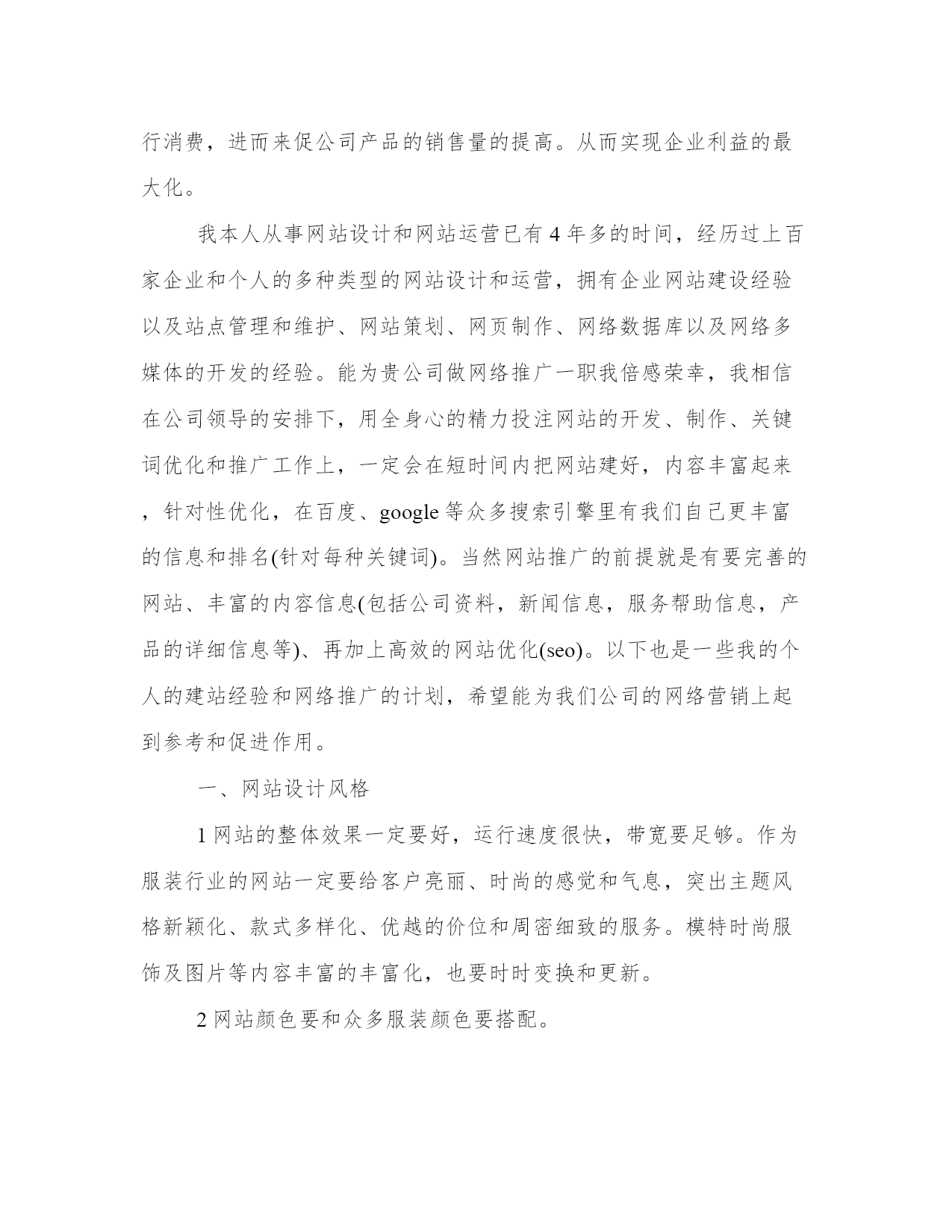 行消费，进而来促公司产品的销售量的提高。从而实现企业利益的最大化。

我本人从事网站设计和网站运营已有 4 年多的时间，经历过上百家企业和个人的多种类型的网站设计和运营，拥有企业网站建设经验以及站点管理和维护、网站策划、网页制作、网络数据库以及网络多媒体的开发的经验。能为贵公司做网络推广一职我倍感荣幸，我相信在公司领导的安排下，用全身心的精力投注网站的开发、制作、关键词优化和推广工作上，一定会在短时间内把网站建好，内容丰富起来，针对性优化，在百度、google 等众多搜索引擎里有我们自己更丰富的信息和排名(针对每种关键词)。当然网站推广的前提就是有要完善的网站、丰富的内容信息(包括公司资料，新闻信息，服务帮助信息，产品的详细信息等)、再加上高效的网站优化(seo)。以下也是一些我的个人的建站经验和网络推广的计划，希望能为我们公司的网络营销上起到参考和促进作用。

一、网站设计风格

1 网站的整体效果一定要好，运行速度很快，带宽要足够。作为服装行业的网站一定要给客户亮丽、时尚的感觉和气息，突出主题风格新颖化、款式多样化、优越的价位和周密细致的服务。模特时尚服饰及图片等内容丰富的丰富化，也要时时变换和更新。

2 网站颜色要和众多服装颜色要搭配。